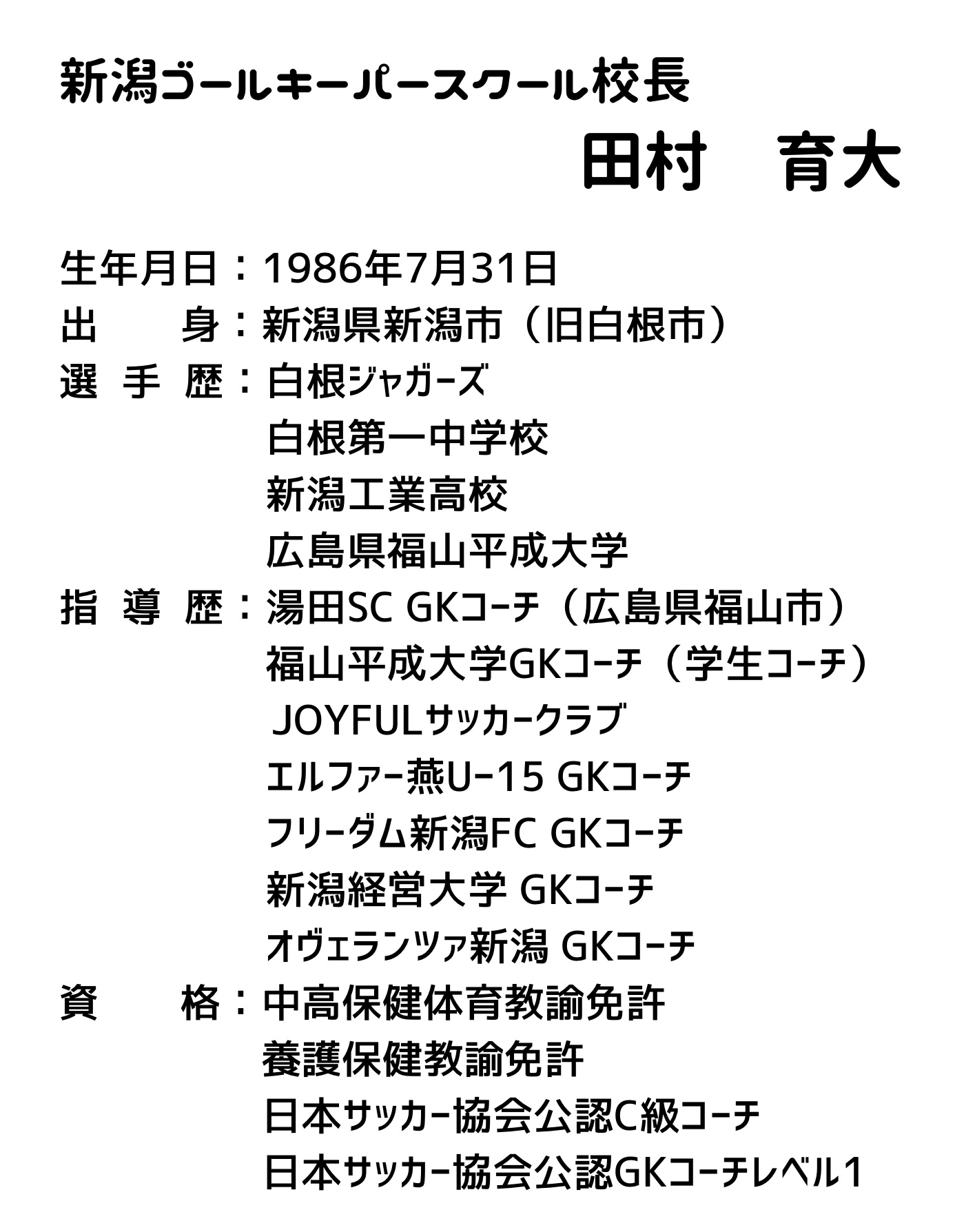 新潟ゴールキーパースクール校長

田村　育大

生年月日：1986年7月31日
出　　身：新潟県新潟市（旧白根市）
選 手 歴：白根ジャガーズ
白根第一中学校
新潟工業高校
広島県福山平成大学
指 導 歴：湯田SC GKコーチ（広島県福山市）
福山平成大学GKコーチ（学生コーチ）
JOYFULサッカークラブ
エルファー燕U-15 GKコーチ
フリーダム新潟FC GKコーチ
新潟経営大学 GKコーチ
オヴェランツァ新潟 GKコーチ
資　　格：中高保健体育教諭免許
養護保健教諭免許
日本サッカー協会公認C級コーチ
日本サッカー協会公認GKコーチレベル1